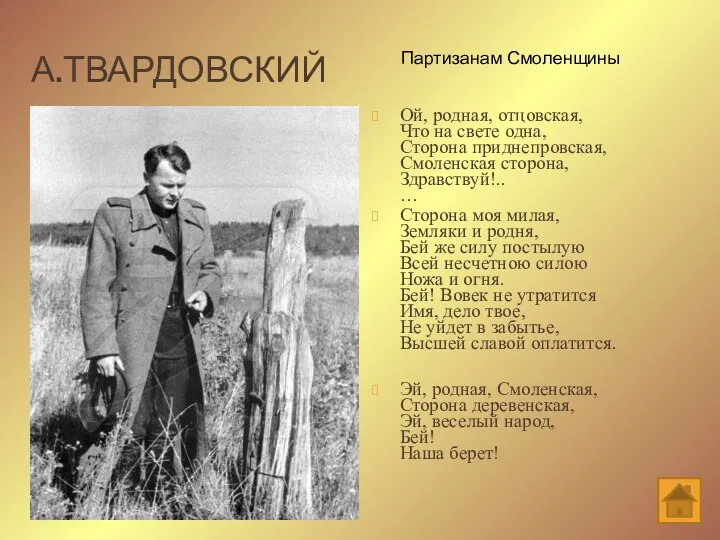 А.ТВАРДОВСКИЙ

Партизанам Смоленщины

Ой, родная, отцовская,
Что на свете одна,
Сторона приднепровская,
Смоленская сторона,
Здравствуй!..
…

Сторона моя милая,
Земляки и родня,
Бей же силу постылую
Всей несчетною силою
Ножа и огня.
Бей! Вовек не утратится
Имя, дело твое,
Не уйдет в забытье,
Высшей славой оплатится.

Эй, родная, Смоленская,
Сторона деревенская,
Эй, веселый народ,
Бей!
Наша берет!